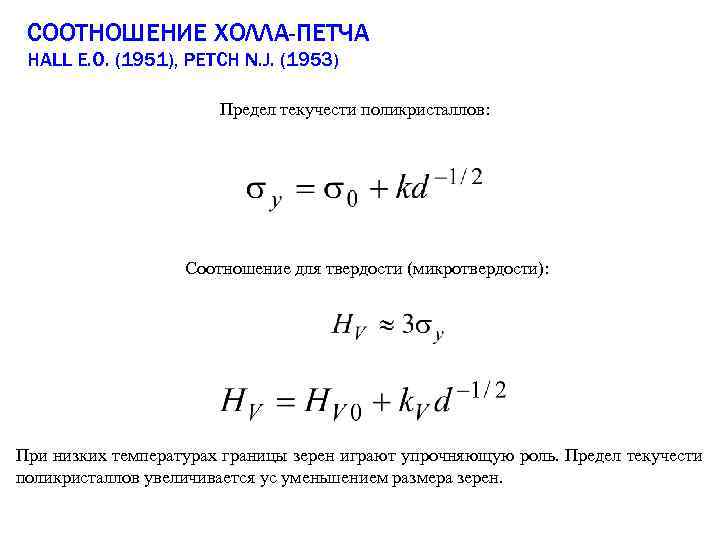 СООТНОШЕНИЕ ХОЛЛА-ПЕТЧА
HALL E.O. (1951), PETCH N.J. (1953)

Предел текучести поликристаллов:

$\sigma_y = \sigma_0 + kd^{-1/2}$

Соотношение для твердости (микротвердости):

$H_V \approx 3\sigma_y$

$H_V = H_{V0} + k_V d^{-1/2}$

При низких температурах границы зерен играют упрочняющую роль. Предел текучести поликристаллов увеличивается ус уменьшением размера зерен.